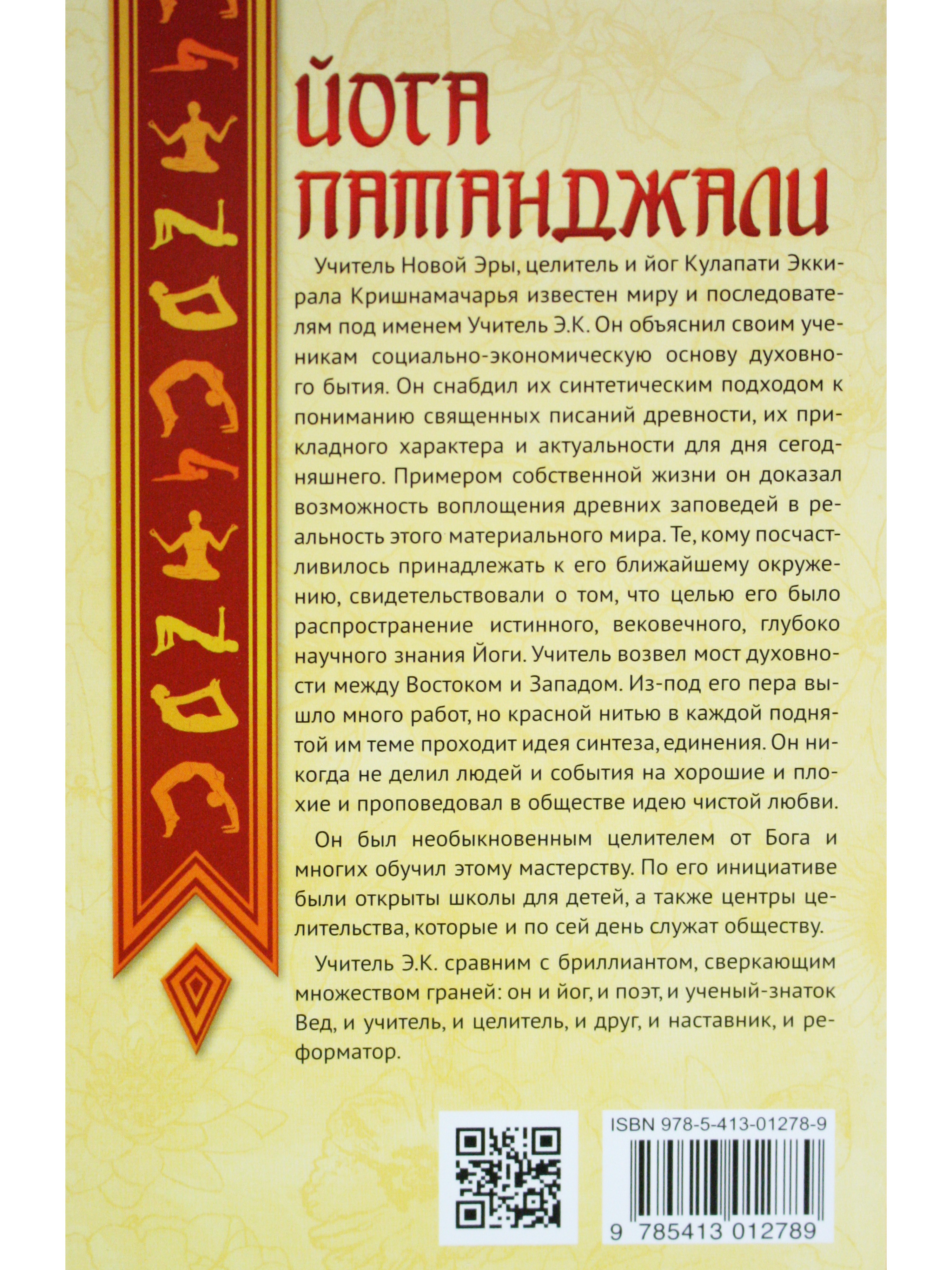 ЙОГА ПАТАНДЖАЛИ

Учитель Новой Эры, целитель и йог Кулапати Эккирала Кришнамачарья известен миру и последователям под именем Учитель Э.К. Он объяснил своим ученикам социально-экономическую основу духовного бытия. Он снабдил их синтетическим подходом к пониманию священных писаний древности, их прикладного характера и актуальности для дня сегодняшнего. Примером собственной жизни он доказал возможность воплощения древних заповедей в реальность этого материального мира. Те, кому посчастливилось принадлежать к его ближайшему окружению, свидетельствовали о том, что целью его было распространение истинного, вековечного, глубоко научного знания Йоги. Учитель возвел мост духовности между Востоком и Западом. Из-под его пера вышло много работ, но красной нитью в каждой поднятой им теме проходит идея синтеза, единения. Он никогда не делил людей и события на хорошие и плохие и проповедовал в обществе идею чистой любви.

Он был необыкновенным целителем от Бога и многих обучил этому мастерству. По его инициативе были открыты школы для детей, а также центры целительства, которые и по сей день служат обществу.

Учитель Э.К. сравним с бриллиантом, сверкающим множеством граней: он и йог, и поэт, и ученый-знаток Вед, и учитель, и целитель, и друг, и наставник, и реформатор.

ISBN 978-5-413-01278-9

9 785413 012789